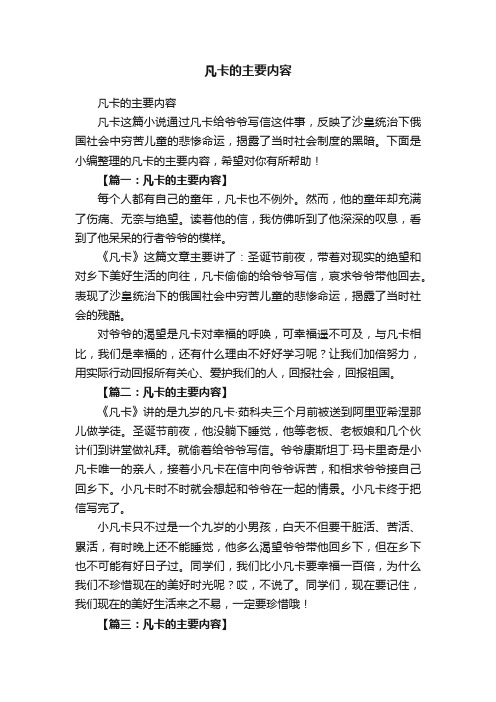 凡卡的主要内容

凡卡的主要内容

凡卡这篇小说通过凡卡给爷爷写信这件事，反映了沙皇统治下俄国社会中穷苦儿童的悲惨命运，揭露了当时社会制度的黑暗。下面是小编整理的凡卡的主要内容，希望对你有所帮助！

【篇一：凡卡的主要内容】

每个人都有自己的童年，凡卡也不例外。然而，他的童年却充满了伤痛、无奈与绝望。读着他的信，我仿佛听到了他深深的叹息，看到了他呆呆的行者爷爷的模样。

《凡卡》这篇文章主要讲了：圣诞节前夜，带着对现实的绝望和对乡下美好生活的向往，凡卡偷偷的给爷爷写信，哀求爷爷带他回去。表现了沙皇统治下的俄国社会中穷苦儿童的悲惨命运，揭露了当时社会的残酷。

对爷爷的渴望是凡卡对幸福的呼唤，可幸福遥不可及，与凡卡相比，我们是幸福的，还有什么理由不好好学习呢？让我们加倍努力，用实际行动回报所有关心、爱护我们的人，回报社会，回报祖国。

【篇二：凡卡的主要内容】

《凡卡》讲的是九岁的凡卡·茹科夫三个月前被送到阿里亚希涅那儿做学徒。圣诞节前夜，他没躺下睡觉，他等老板、老板娘和几个伙计们到讲堂做礼拜。就偷着给爷爷写信。爷爷康斯坦丁·玛卡里奇是小凡卡唯一的亲人，接着小凡卡在信中向爷爷诉苦，和相求爷爷接自己回乡下。小凡卡时不时就会想起和爷爷在一起的情景。小凡卡终于把信写完了。

小凡卡只不过是一个九岁的小男孩，白天不但要干脏活、苦活、累活，有时晚上还不能睡觉，他多么渴望爷爷带他回乡下，但在乡下也不可能有好日子过。同学们，我们比小凡卡要幸福一百倍，为什么我们不珍惜现在的美好时光呢？哎，不说了。同学们，现在要记住，我们现在的美好生活来之不易，一定要珍惜哦！

【篇三：凡卡的主要内容】